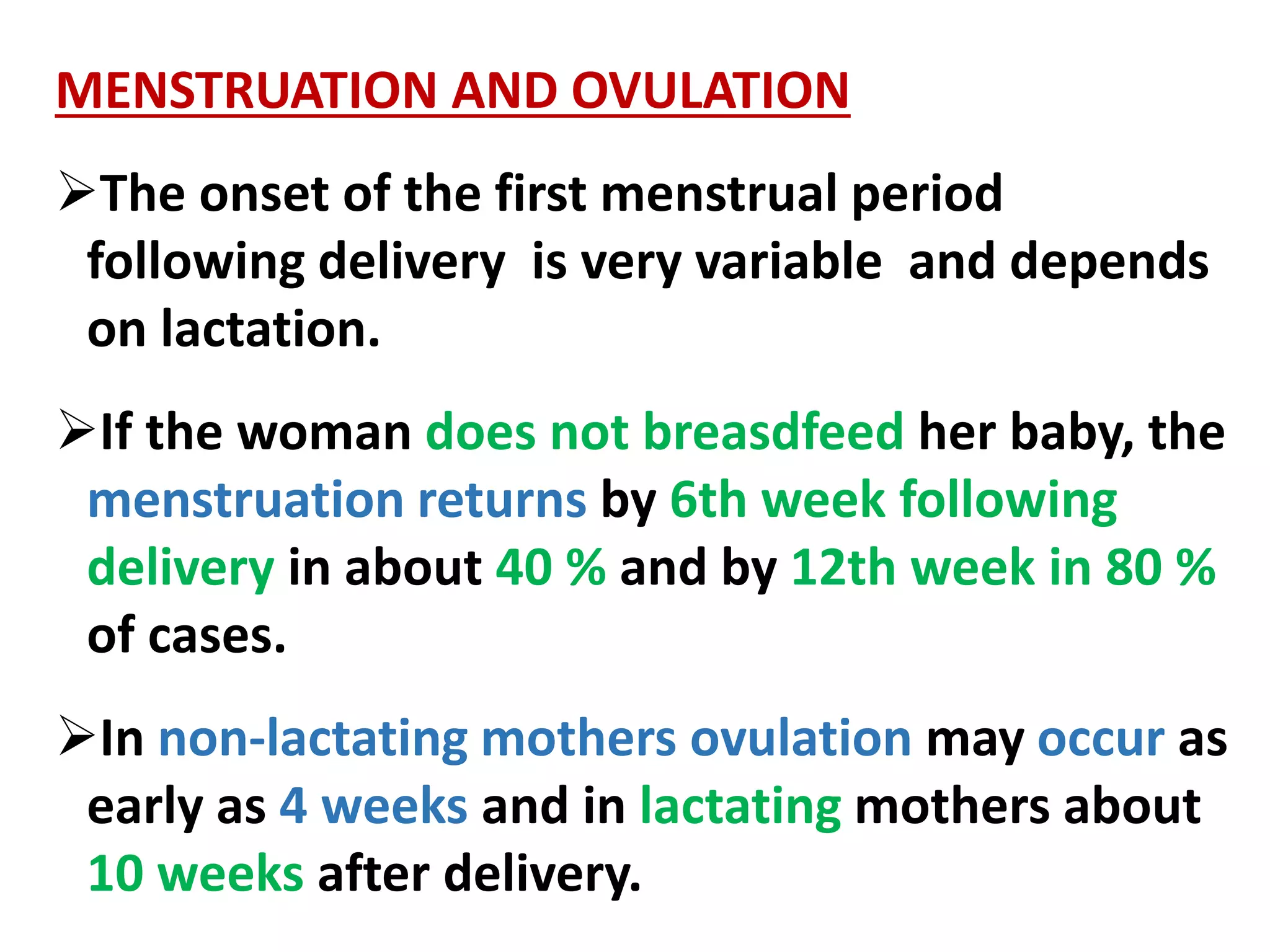 MENSTRUATION AND OVULATION

➢The onset of the first menstrual period following delivery is very variable and depends on lactation.

➢If the woman does not breasdfeed her baby, the menstruation returns by 6th week following delivery in about 40 % and by 12th week in 80 % of cases.

➢In non-lactating mothers ovulation may occur as early as 4 weeks and in lactating mothers about 10 weeks after delivery.